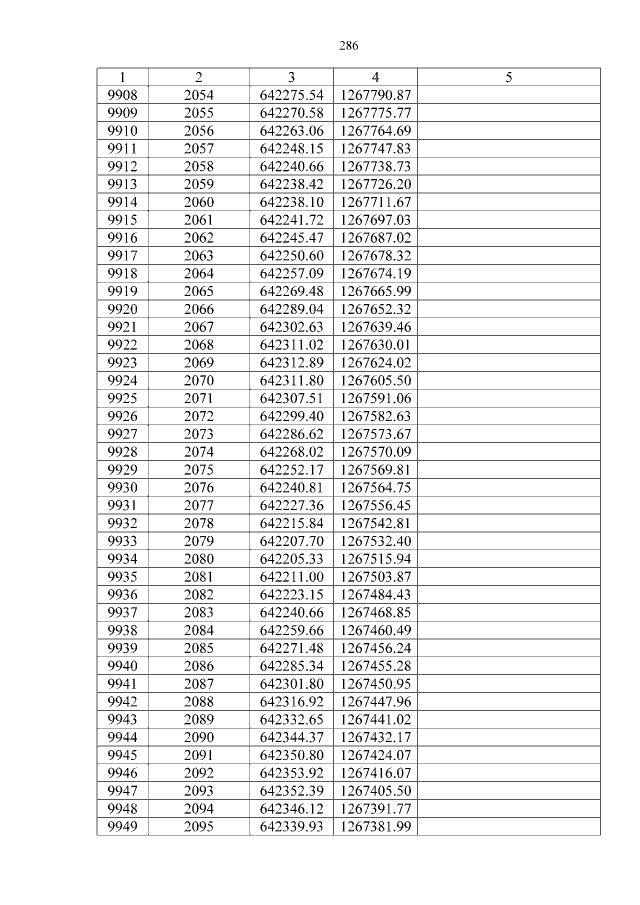 286

| 1 | 2 | 3 | 4 | 5 |
|---|---|---|---|---|
| 9908 | 2054 | 642275.54 | 1267790.87 | |
| 9909 | 2055 | 642270.58 | 1267775.77 | |
| 9910 | 2056 | 642263.06 | 1267764.69 | |
| 9911 | 2057 | 642248.15 | 1267747.83 | |
| 9912 | 2058 | 642240.66 | 1267738.73 | |
| 9913 | 2059 | 642238.42 | 1267726.20 | |
| 9914 | 2060 | 642238.10 | 1267711.67 | |
| 9915 | 2061 | 642241.72 | 1267697.03 | |
| 9916 | 2062 | 642245.47 | 1267687.02 | |
| 9917 | 2063 | 642250.60 | 1267678.32 | |
| 9918 | 2064 | 642257.09 | 1267674.19 | |
| 9919 | 2065 | 642269.48 | 1267665.99 | |
| 9920 | 2066 | 642289.04 | 1267652.32 | |
| 9921 | 2067 | 642302.63 | 1267639.46 | |
| 9922 | 2068 | 642311.02 | 1267630.01 | |
| 9923 | 2069 | 642312.89 | 1267624.02 | |
| 9924 | 2070 | 642311.80 | 1267605.50 | |
| 9925 | 2071 | 642307.51 | 1267591.06 | |
| 9926 | 2072 | 642299.40 | 1267582.63 | |
| 9927 | 2073 | 642286.62 | 1267573.67 | |
| 9928 | 2074 | 642268.02 | 1267570.09 | |
| 9929 | 2075 | 642252.17 | 1267569.81 | |
| 9930 | 2076 | 642240.81 | 1267564.75 | |
| 9931 | 2077 | 642227.36 | 1267556.45 | |
| 9932 | 2078 | 642215.84 | 1267542.81 | |
| 9933 | 2079 | 642207.70 | 1267532.40 | |
| 9934 | 2080 | 642205.33 | 1267515.94 | |
| 9935 | 2081 | 642211.00 | 1267503.87 | |
| 9936 | 2082 | 642223.15 | 1267484.43 | |
| 9937 | 2083 | 642240.66 | 1267468.85 | |
| 9938 | 2084 | 642259.66 | 1267460.49 | |
| 9939 | 2085 | 642271.48 | 1267456.24 | |
| 9940 | 2086 | 642285.34 | 1267455.28 | |
| 9941 | 2087 | 642301.80 | 1267450.95 | |
| 9942 | 2088 | 642316.92 | 1267447.96 | |
| 9943 | 2089 | 642332.65 | 1267441.02 | |
| 9944 | 2090 | 642344.37 | 1267432.17 | |
| 9945 | 2091 | 642350.80 | 1267424.07 | |
| 9946 | 2092 | 642353.92 | 1267416.07 | |
| 9947 | 2093 | 642352.39 | 1267405.50 | |
| 9948 | 2094 | 642346.12 | 1267391.77 | |
| 9949 | 2095 | 642339.93 | 1267381.99 | |